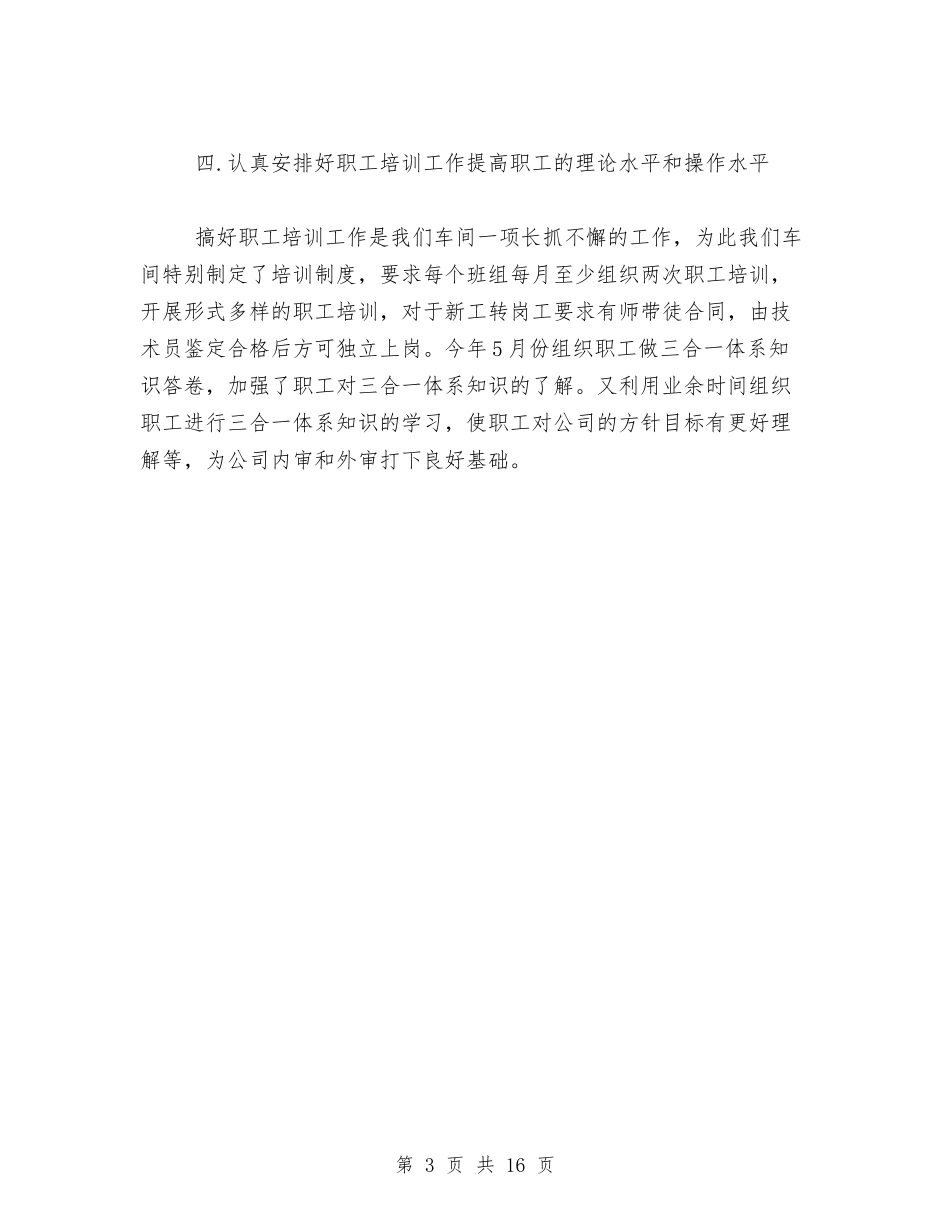 四.认真安排好职工培训工作提高职工的理论水平和操作水平

搞好职工培训工作是我们车间一项长抓不懈的工作，为此我们车间特别制定了培训制度，要求每个班组每月至少组织两次职工培训，开展形式多样的职工培训，对于新工转岗工要求有师带徒合同，由技术员鉴定合格后方可独立上岗。今年5月份组织职工做三合一体系知识答卷，加强了职工对三合一体系知识的了解。又利用业余时间组织职工进行三合一体系知识的学习，使职工对公司的方针目标有更好理解等，为公司内审和外审打下良好基础。

第 3 页 共 16 页